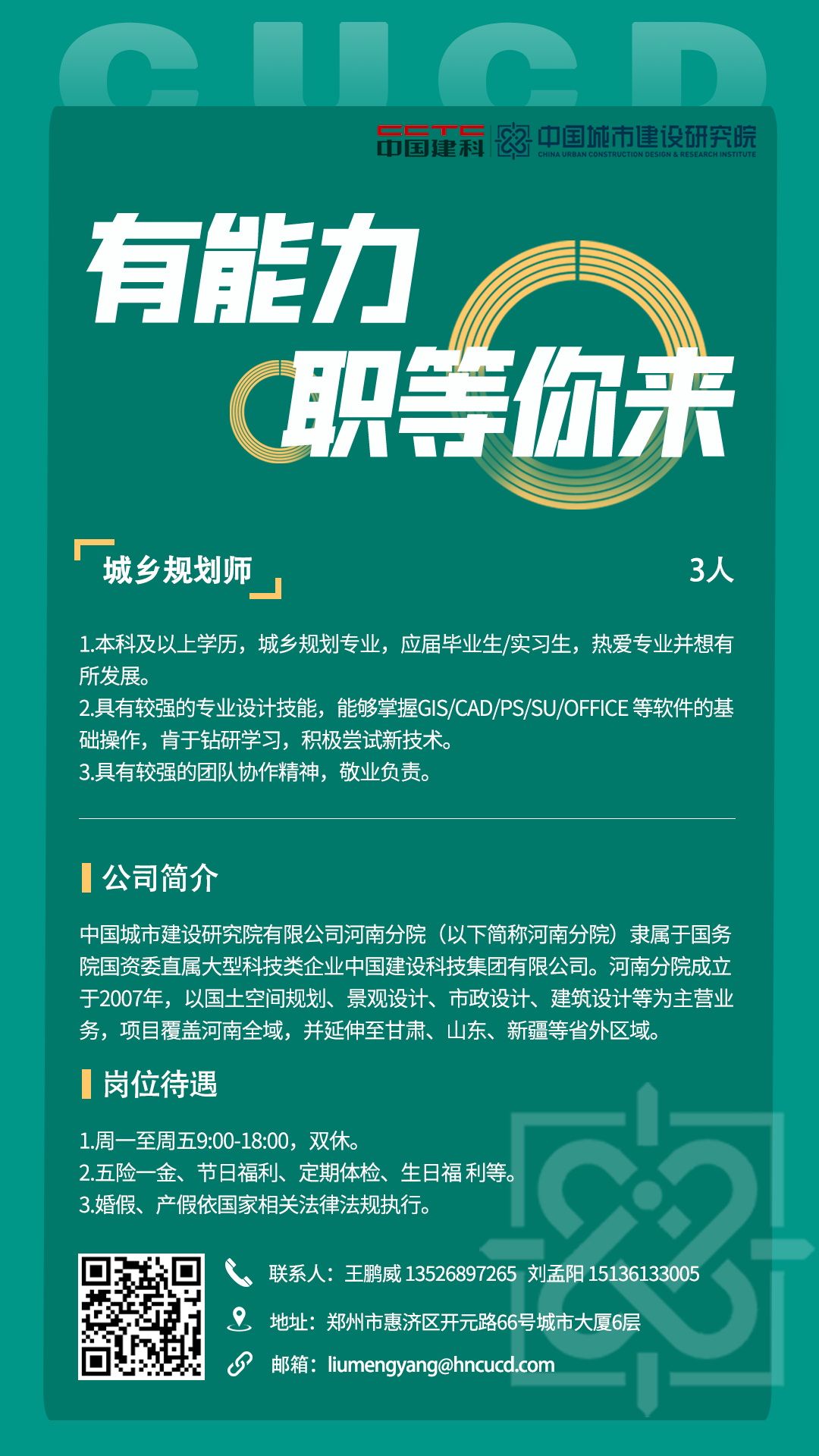 CUCD

CCTC 中国建科 中国城市建设研究院 CHINA URBAN CONSTRUCTION DESIGN & RESEARCH INSTITUTE

有能力
职等你来

城乡规划师 3人

1.本科及以上学历，城乡规划专业，应届毕业生/实习生，热爱专业并想有所发展。
2.具有较强的专业设计技能，能够掌握GIS/CAD/PS/SU/OFFICE 等软件的基础操作，肯于钻研学习，积极尝试新技术。
3.具有较强的团队协作精神，敬业负责。

公司简介

中国城市建设研究院有限公司河南分院（以下简称河南分院）隶属于国务院国资委直属大型科技类企业中国建设科技集团有限公司。河南分院成立于2007年，以国土空间规划、景观设计、市政设计、建筑设计等为主营业务，项目覆盖河南全域，并延伸至甘肃、山东、新疆等省外区域。

岗位待遇

1.周一至周五9:00-18:00，双休。
2.五险一金、节日福利、定期体检、生日福 利等。
3.婚假、产假依国家相关法律法规执行。

联系人：王鹏威 13526897265 刘孟阳 15136133005
地址：郑州市惠济区开元路66号城市大厦6层
邮箱：liumengyang@hncucd.com